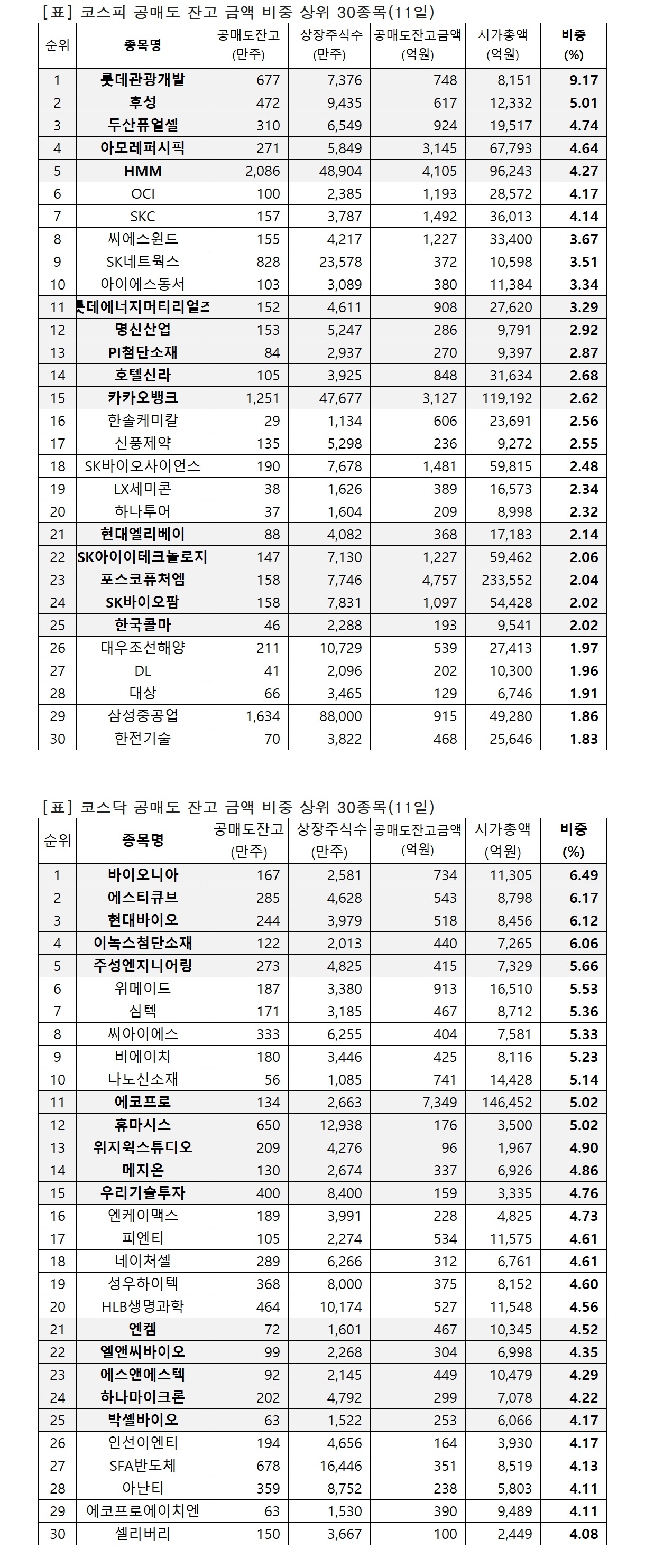 [표] 코스피 공매도 잔고 금액 비중 상위 30종목(11일)

| 순위 | 종목명 | 공매도잔고 (만주) | 상장주식수 (만주) | 공매도잔고금액 (억원) | 시가총액 (억원) | 비중 (%) |
|---|---|---|---|---|---|---|
| 1 | 롯데관광개발 | 677 | 7,376 | 748 | 8,151 | 9.17 |
| 2 | 후성 | 472 | 9,435 | 617 | 12,332 | 5.01 |
| 3 | 두산퓨얼셀 | 310 | 6,549 | 924 | 19,517 | 4.74 |
| 4 | 아모레퍼시픽 | 271 | 5,849 | 3,145 | 67,793 | 4.64 |
| 5 | HMM | 2,086 | 48,904 | 4,105 | 96,243 | 4.27 |
| 6 | OCI | 100 | 2,385 | 1,193 | 28,572 | 4.17 |
| 7 | SKC | 157 | 3,787 | 1,492 | 36,013 | 4.14 |
| 8 | 씨에스윈드 | 155 | 4,217 | 1,227 | 33,400 | 3.67 |
| 9 | SK네트웍스 | 828 | 23,578 | 372 | 10,598 | 3.51 |
| 10 | 아이에스동서 | 103 | 3,089 | 380 | 11,384 | 3.34 |
| 11 | 롯데에너지머티리얼즈 | 152 | 4,611 | 908 | 27,620 | 3.29 |
| 12 | 명신산업 | 153 | 5,247 | 286 | 9,791 | 2.92 |
| 13 | PI첨단소재 | 84 | 2,937 | 270 | 9,397 | 2.87 |
| 14 | 호텔신라 | 105 | 3,925 | 848 | 31,634 | 2.68 |
| 15 | 카카오뱅크 | 1,251 | 47,677 | 3,127 | 119,192 | 2.62 |
| 16 | 한솔케미칼 | 29 | 1,134 | 606 | 23,691 | 2.56 |
| 17 | 신풍제약 | 135 | 5,298 | 236 | 9,272 | 2.55 |
| 18 | SK바이오사이언스 | 190 | 7,678 | 1,481 | 59,815 | 2.48 |
| 19 | LX세미콘 | 38 | 1,626 | 389 | 16,573 | 2.34 |
| 20 | 하나투어 | 37 | 1,604 | 209 | 8,998 | 2.32 |
| 21 | 현대엘리베이 | 88 | 4,082 | 368 | 17,183 | 2.14 |
| 22 | SK아이이테크놀로지 | 147 | 7,130 | 1,227 | 59,462 | 2.06 |
| 23 | 포스코퓨처엠 | 158 | 7,746 | 4,757 | 233,552 | 2.04 |
| 24 | SK바이오팜 | 158 | 7,831 | 1,097 | 54,428 | 2.02 |
| 25 | 한국콜마 | 46 | 2,288 | 193 | 9,541 | 2.02 |
| 26 | 대우조선해양 | 211 | 10,729 | 539 | 27,413 | 1.97 |
| 27 | DL | 41 | 2,096 | 202 | 10,300 | 1.96 |
| 28 | 대상 | 66 | 3,465 | 129 | 6,746 | 1.91 |
| 29 | 삼성중공업 | 1,634 | 88,000 | 915 | 49,280 | 1.86 |
| 30 | 한전기술 | 70 | 3,822 | 468 | 25,646 | 1.83 |

[표] 코스닥 공매도 잔고 금액 비중 상위 30종목(11일)

| 순위 | 종목명 | 공매도잔고 (만주) | 상장주식수 (만주) | 공매도잔고금액 (억원) | 시가총액 (억원) | 비중 (%) |
|---|---|---|---|---|---|---|
| 1 | 바이오니아 | 167 | 2,581 | 734 | 11,305 | 6.49 |
| 2 | 에스티큐브 | 285 | 4,628 | 543 | 8,798 | 6.17 |
| 3 | 현대바이오 | 244 | 3,979 | 518 | 8,456 | 6.12 |
| 4 | 이녹스첨단소재 | 122 | 2,013 | 440 | 7,265 | 6.06 |
| 5 | 주성엔지니어링 | 273 | 4,825 | 415 | 7,329 | 5.66 |
| 6 | 위메이드 | 187 | 3,380 | 913 | 16,510 | 5.53 |
| 7 | 심텍 | 171 | 3,185 | 467 | 8,712 | 5.36 |
| 8 | 씨아이에스 | 333 | 6,255 | 404 | 7,581 | 5.33 |
| 9 | 비에이치 | 180 | 3,446 | 425 | 8,116 | 5.23 |
| 10 | 나노신소재 | 56 | 1,085 | 741 | 14,428 | 5.14 |
| 11 | 에코프로 | 134 | 2,663 | 7,349 | 146,452 | 5.02 |
| 12 | 휴마시스 | 650 | 12,938 | 176 | 3,500 | 5.02 |
| 13 | 위지윅스튜디오 | 209 | 4,276 | 96 | 1,967 | 4.90 |
| 14 | 메지온 | 130 | 2,674 | 337 | 6,926 | 4.86 |
| 15 | 우리기술투자 | 400 | 8,400 | 159 | 3,335 | 4.76 |
| 16 | 엔케이맥스 | 189 | 3,991 | 228 | 4,825 | 4.73 |
| 17 | 피엔티 | 105 | 2,274 | 534 | 11,575 | 4.61 |
| 18 | 네이처셀 | 289 | 6,266 | 312 | 6,761 | 4.61 |
| 19 | 성우하이텍 | 368 | 8,000 | 375 | 8,152 | 4.60 |
| 20 | HLB생명과학 | 464 | 10,174 | 527 | 11,548 | 4.56 |
| 21 | 엔켐 | 72 | 1,601 | 467 | 10,345 | 4.52 |
| 22 | 엘앤씨바이오 | 99 | 2,268 | 304 | 6,998 | 4.35 |
| 23 | 에스앤에스텍 | 92 | 2,145 | 449 | 10,479 | 4.29 |
| 24 | 하나마이크론 | 202 | 4,792 | 299 | 7,078 | 4.22 |
| 25 | 박셀바이오 | 63 | 1,522 | 253 | 6,066 | 4.17 |
| 26 | 인선이엔티 | 194 | 4,656 | 164 | 3,930 | 4.17 |
| 27 | SFA반도체 | 678 | 16,446 | 351 | 8,519 | 4.13 |
| 28 | 아난티 | 359 | 8,752 | 238 | 5,803 | 4.11 |
| 29 | 에코프로에이치엔 | 63 | 1,530 | 390 | 9,489 | 4.11 |
| 30 | 셀리버리 | 150 | 3,667 | 100 | 2,449 | 4.08 |